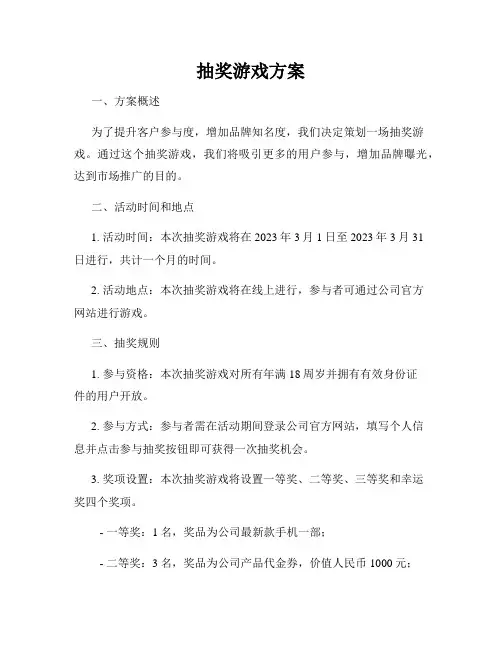 抽奖游戏方案

一、方案概述

为了提升客户参与度，增加品牌知名度，我们决定策划一场抽奖游戏。通过这个抽奖游戏，我们将吸引更多的用户参与，增加品牌曝光，达到市场推广的目的。

二、活动时间和地点

1. 活动时间：本次抽奖游戏将在 2023 年 3 月 1 日至 2023 年 3 月 31 日进行，共计一个月的时间。

2. 活动地点：本次抽奖游戏将在线上进行，参与者可通过公司官方网站进行游戏。

三、抽奖规则

1. 参与资格：本次抽奖游戏对所有年满 18 周岁并拥有有效身份证件的用户开放。

2. 参与方式：参与者需在活动期间登录公司官方网站，填写个人信息并点击参与抽奖按钮即可获得一次抽奖机会。

3. 奖项设置：本次抽奖游戏将设置一等奖、二等奖、三等奖和幸运奖四个奖项。

- 一等奖：1 名，奖品为公司最新款手机一部；

- 二等奖：3 名，奖品为公司产品代金券，价值人民币 1000 元；